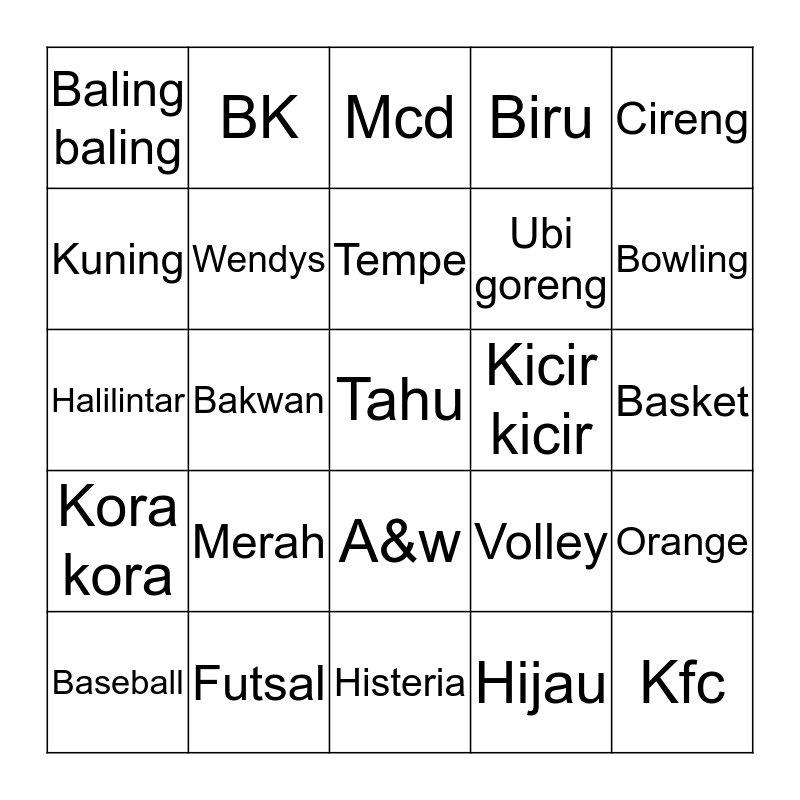 | | | | | |
|---|---|---|---|---|
| Baling baling | BK | Mcd | Biru | Cireng |
| Kuning | Wendys | Tempe | Ubi goreng | Bowling |
| Halilintar | Bakwan | Tahu | Kicir kicir | Basket |
| Kora kora | Merah | A&w | Volley | Orange |
| Baseball | Futsal | Histeria | Hijau | Kfc |